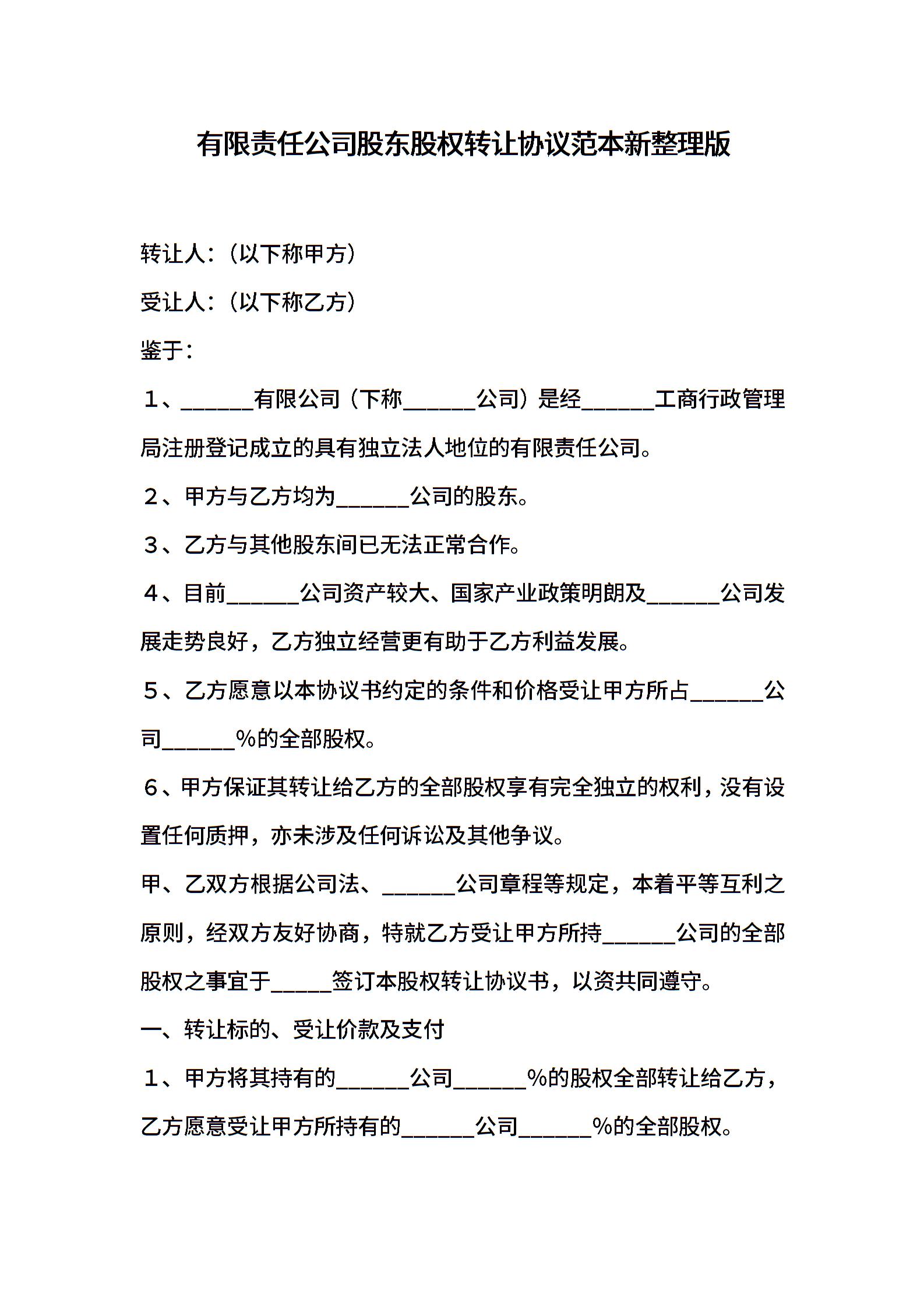 有限责任公司股东股权转让协议范本新整理版

转让人：（以下称甲方）

受让人：（以下称乙方）

鉴于：

１、______有限公司（下称______公司）是经______工商行政管理局注册登记成立的具有独立法人地位的有限责任公司。

２、甲方与乙方均为______公司的股东。

３、乙方与其他股东间已无法正常合作。

４、目前______公司资产较大、国家产业政策明朗及______公司发展走势良好，乙方独立经营更有助于乙方利益发展。

５、乙方愿意以本协议书约定的条件和价格受让甲方所占______公司______%的全部股权。

６、甲方保证其转让给乙方的全部股权享有完全独立的权利，没有设置任何质押，亦未涉及任何诉讼及其他争议。

甲、乙双方根据公司法、______公司章程等规定，本着平等互利之原则，经双方友好协商，特就乙方受让甲方所持______公司的全部股权之事宜于_____签订本股权转让协议书，以资共同遵守。

一、转让标的、受让价款及支付

１、甲方将其持有的______公司______%的股权全部转让给乙方，乙方愿意受让甲方所持有的______公司______%的全部股权。